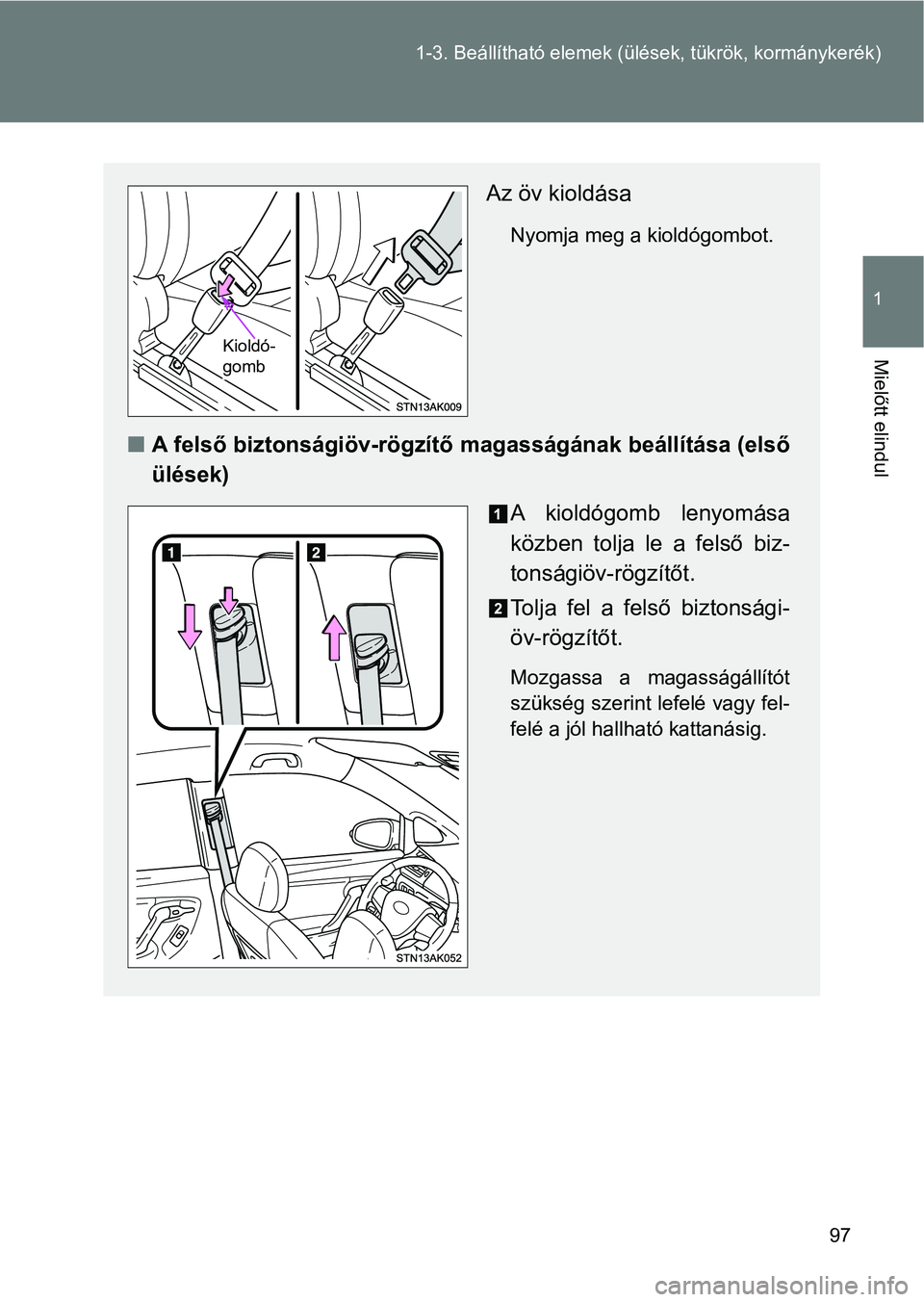 1-3. Beállítható elemek (ülések, tükrök, kormánykerék)

1

Mielőtt elindul

Kioldó-gomb

STN13AK009

Az öv kioldása

Nyomja meg a kioldógombot.

■ A felső biztonságiöv-rögzítő magasságának beállítása (első ülések)

1 2

STN13AK052

1 A kioldógomb lenyomása közben tolja le a felső biztonságiöv-rögzítőt.

2 Tolja fel a felső biztonságiöv-rögzítőt.

Mozgassa a magasságállítót szükség szerint lefelé vagy felfelé a jól hallható kattanásig.

97

carmanualsonline.info